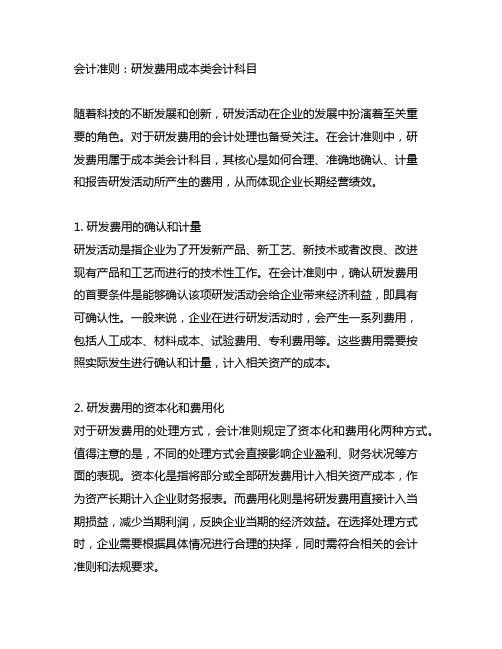 会计准则：研发费用成本类会计科目

随着科技的不断发展和创新，研发活动在企业的发展中扮演着至关重要的角色。对于研发费用的会计处理也备受关注。在会计准则中，研发费用属于成本类会计科目，其核心是如何合理、准确地确认、计量和报告研发活动所产生的费用，从而体现企业长期经营绩效。

1. 研发费用的确认和计量
研发活动是指企业为了开发新产品、新工艺、新技术或者改良、改进现有产品和工艺而进行的技术性工作。在会计准则中，确认研发费用的首要条件是能够确认该项研发活动会给企业带来经济利益，即具有可确认性。一般来说，企业在进行研发活动时，会产生一系列费用，包括人工成本、材料成本、试验费用、专利费用等。这些费用需要按照实际发生进行确认和计量，计入相关资产的成本。

2. 研发费用的资本化和费用化
对于研发费用的处理方式，会计准则规定了资本化和费用化两种方式。值得注意的是，不同的处理方式会直接影响企业盈利、财务状况等方面的表现。资本化是指将部分或全部研发费用计入相关资产成本，作为资产长期计入企业财务报表。而费用化则是将研发费用直接计入当期损益，减少当期利润，反映企业当期的经济效益。在选择处理方式时，企业需要根据具体情况进行合理的抉择，同时需符合相关的会计准则和法规要求。